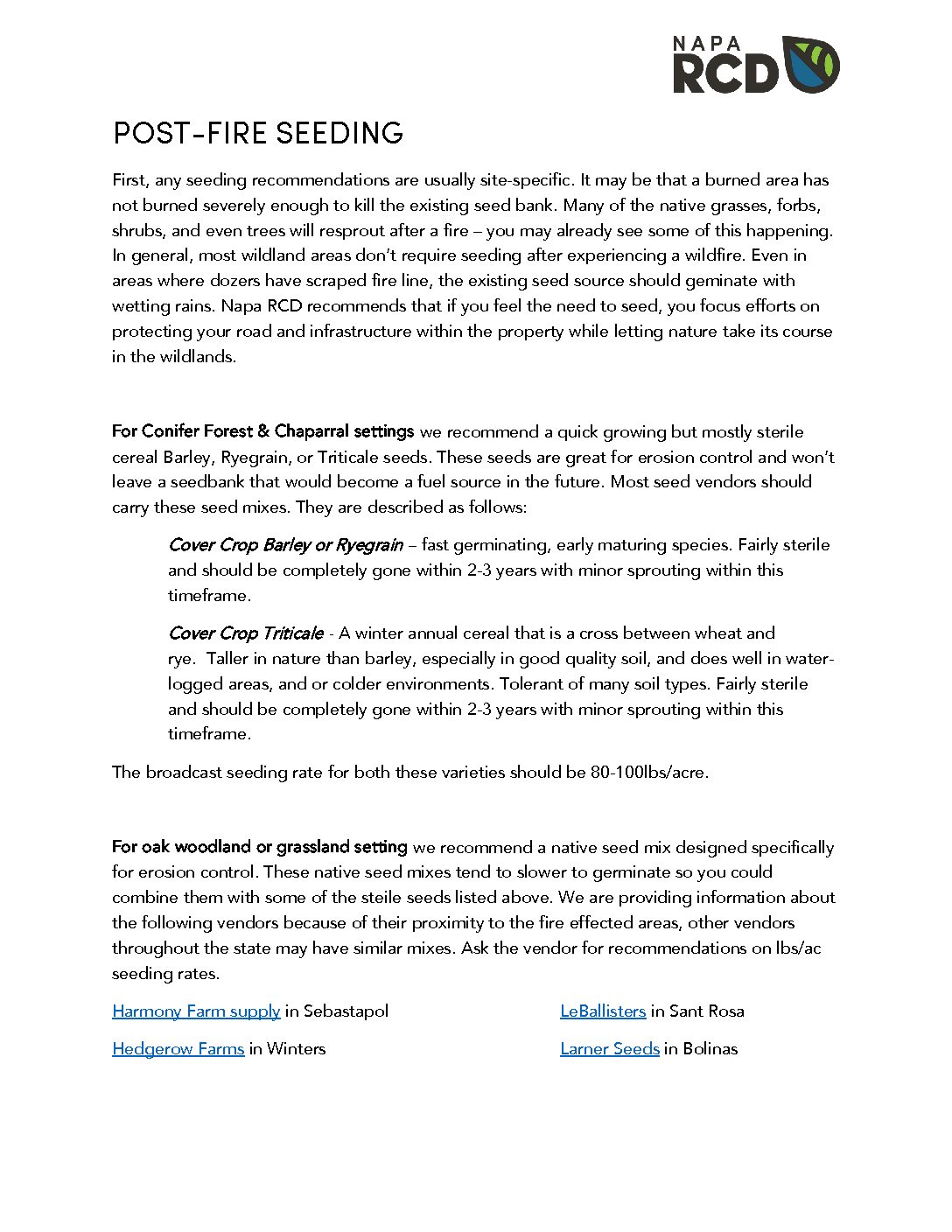 NAPA
RCD

POST-FIRE SEEDING

First, any seeding recommendations are usually site-specific. It may be that a burned area has not burned severely enough to kill the existing seed bank. Many of the native grasses, forbs, shrubs, and even trees will resprout after a fire – you may already see some of this happening. In general, most wildland areas don't require seeding after experiencing a wildfire. Even in areas where dozers have scraped fire line, the existing seed source should geminate with wetting rains. Napa RCD recommends that if you feel the need to seed, you focus efforts on protecting your road and infrastructure within the property while letting nature take its course in the wildlands.

For Conifer Forest & Chaparral settings we recommend a quick growing but mostly sterile cereal Barley, Ryegrain, or Triticale seeds. These seeds are great for erosion control and won't leave a seedbank that would become a fuel source in the future. Most seed vendors should carry these seed mixes. They are described as follows:

Cover Crop Barley or Ryegrain – fast germinating, early maturing species. Fairly sterile and should be completely gone within 2-3 years with minor sprouting within this timeframe.

Cover Crop Triticale - A winter annual cereal that is a cross between wheat and rye. Taller in nature than barley, especially in good quality soil, and does well in water-logged areas, and or colder environments. Tolerant of many soil types. Fairly sterile and should be completely gone within 2-3 years with minor sprouting within this timeframe.

The broadcast seeding rate for both these varieties should be 80-100lbs/acre.

For oak woodland or grassland setting we recommend a native seed mix designed specifically for erosion control. These native seed mixes tend to slower to germinate so you could combine them with some of the steile seeds listed above. We are providing information about the following vendors because of their proximity to the fire effected areas, other vendors throughout the state may have similar mixes. Ask the vendor for recommendations on lbs/ac seeding rates.

Harmony Farm supply in Sebastapol

Hedgerow Farms in Winters

LeBallisters in Sant Rosa

Larner Seeds in Bolinas